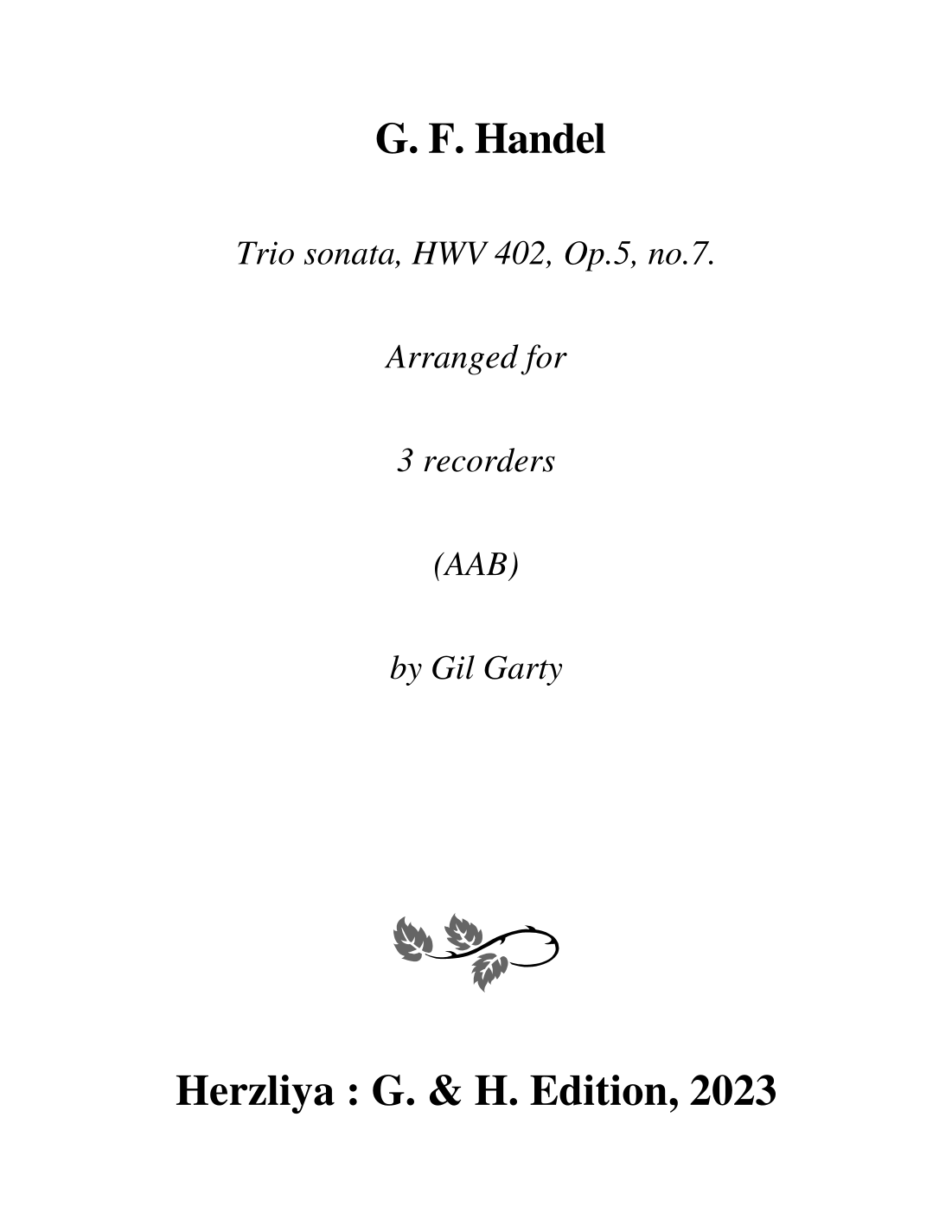 G. F. Handel

Trio sonata, HWV 402, Op.5, no.7.

Arranged for

3 recorders

(AAB)

by Gil Garty

Herzliya : G. & H. Edition, 2023